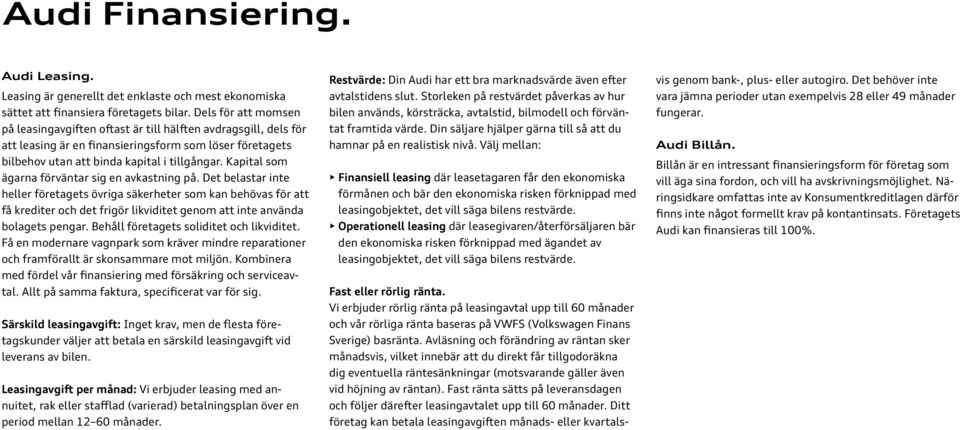 Audi Finansiering.

Audi Leasing.

Leasing är generellt det enklaste och mest ekonomiska sättet att finansiera företagets bilar. Dels för att momsen på leasingavgiften oftast är till hälften avdragsgill, dels för att leasing är en finansieringsform som löser företagets bilbehov utan att binda kapital i tillgångar. Kapital som ägarna förväntar sig en avkastning på. Det belastar inte heller företagets övriga säkerheter som kan behövas för att få krediter och det frigör likviditet genom att inte använda bolagets pengar. Behåll företagets soliditet och likviditet. Få en modernare vagnpark som kräver mindre reparationer och framförallt är skonsammare mot miljön. Kombinera med fördel vår finansiering med försäkring och serviceavtal. Allt på samma faktura, specificerat var för sig.

Särskild leasingavgift: Inget krav, men de flesta företagskunder väljer att betala en särskild leasingavgift vid leverans av bilen.

Leasingavgift per månad: Vi erbjuder leasing med annuitet, rak eller stafflad (varierad) betalningsplan över en period mellan 12–60 månader.

Restvärde: Din Audi har ett bra marknadsvärde även efter avtalstidens slut. Storleken på restvärdet påverkas av hur bilen används, körsträcka, avtalstid, bilmodell och förväntat framtida värde. Din säljare hjälper gärna till så att du hamnar på en realistisk nivå. Välj mellan:

▸ Finansiell leasing där leasetagaren får den ekonomiska förmånen och bär den ekonomiska risken förknippad med leasingobjektet, det vill säga bilens restvärde.
▸ Operationell leasing där leasegivaren/återförsäljaren bär den ekonomiska risken förknippad med ägandet av leasingobjektet, det vill säga bilens restvärde.

Fast eller rörlig ränta.
Vi erbjuder rörlig ränta på leasingavtal upp till 60 månader och vår rörliga ränta baseras på VWFS (Volkswagen Finans Sverige) basränta. Avläsning och förändring av räntan sker månadsvis, vilket innebär att du direkt får tillgodoräkna dig eventuella räntesänkningar (motsvarande gäller även vid höjning av räntan). Fast ränta sätts på leveransdagen och följer därefter leasingavtalet upp till 60 månader. Ditt företag kan betala leasingavgiften månads- eller kvartalsvis genom bank-, plus- eller autogiro. Det behöver inte vara jämna perioder utan exempelvis 28 eller 49 månader fungerar.

Audi Billån.
Billån är en intressant finansieringsform för företag som vill äga sina fordon, och vill ha avskrivningsmöjlighet. Näringsidkare omfattas inte av Konsumentkreditlagen därför finns inte något formellt krav på kontantinsats. Företagets Audi kan finansieras till 100%.